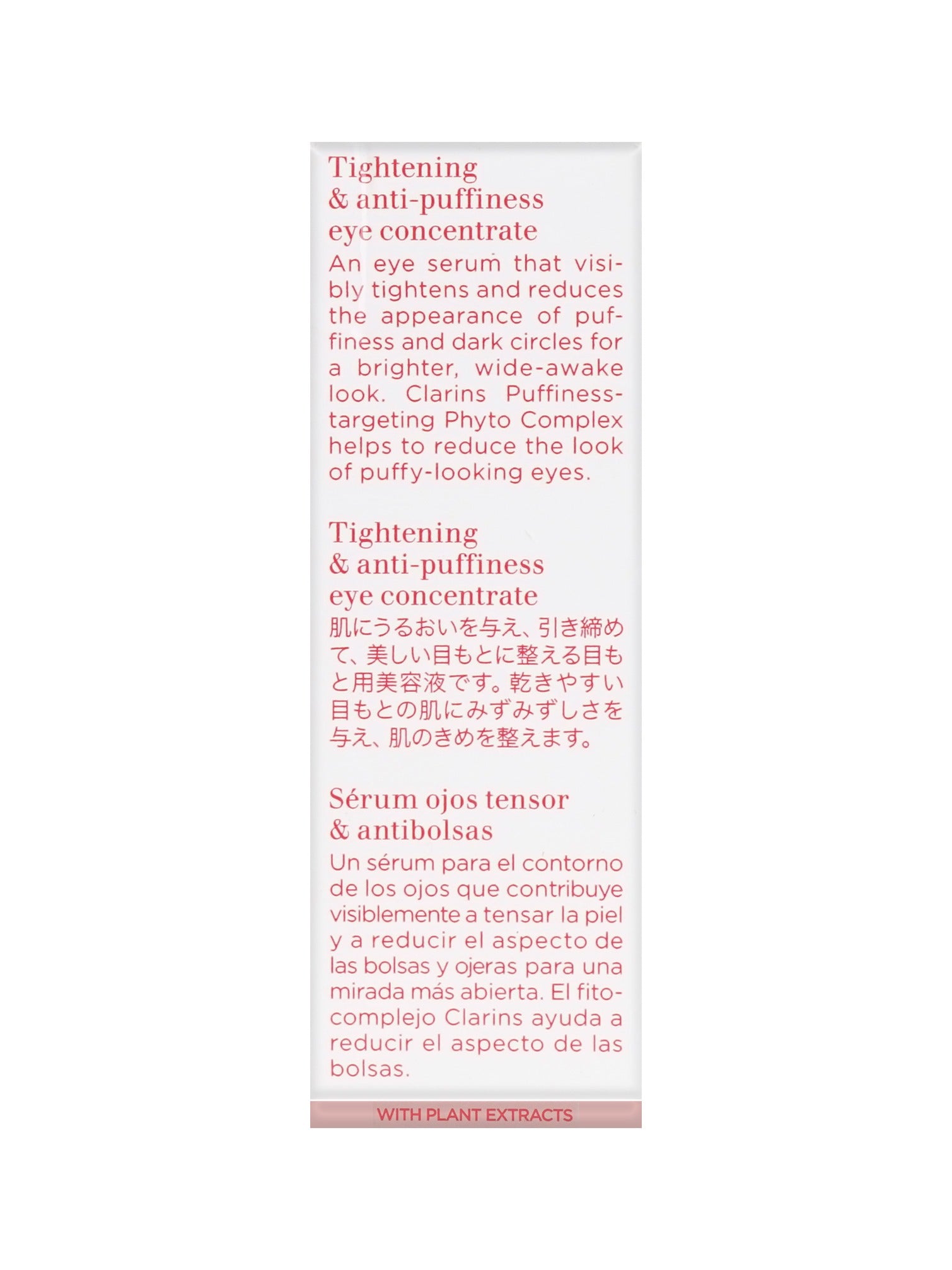 Tightening & anti-puffiness eye concentrate

An eye serum that visibly tightens and reduces the appearance of puffiness and dark circles for a brighter, wide-awake look. Clarins Puffiness-targeting Phyto Complex helps to reduce the look of puffy-looking eyes.

Tightening & anti-puffiness eye concentrate

肌にうるおいを与え、引き締めて、美しい目もとに整える目もと用美容液です。乾きやすい目もとの肌にみずみずしさを与え、肌のきめを整えます。

Sérum ojos tensor & antibolsas

Un sérum para el contorno de los ojos que contribuye visiblemente a tensar la piel y a reducir el aspecto de las bolsas y ojeras para una mirada más abierta. El fitocomplejo Clarins ayuda a reducir el aspecto de las bolsas.

WITH PLANT EXTRACTS